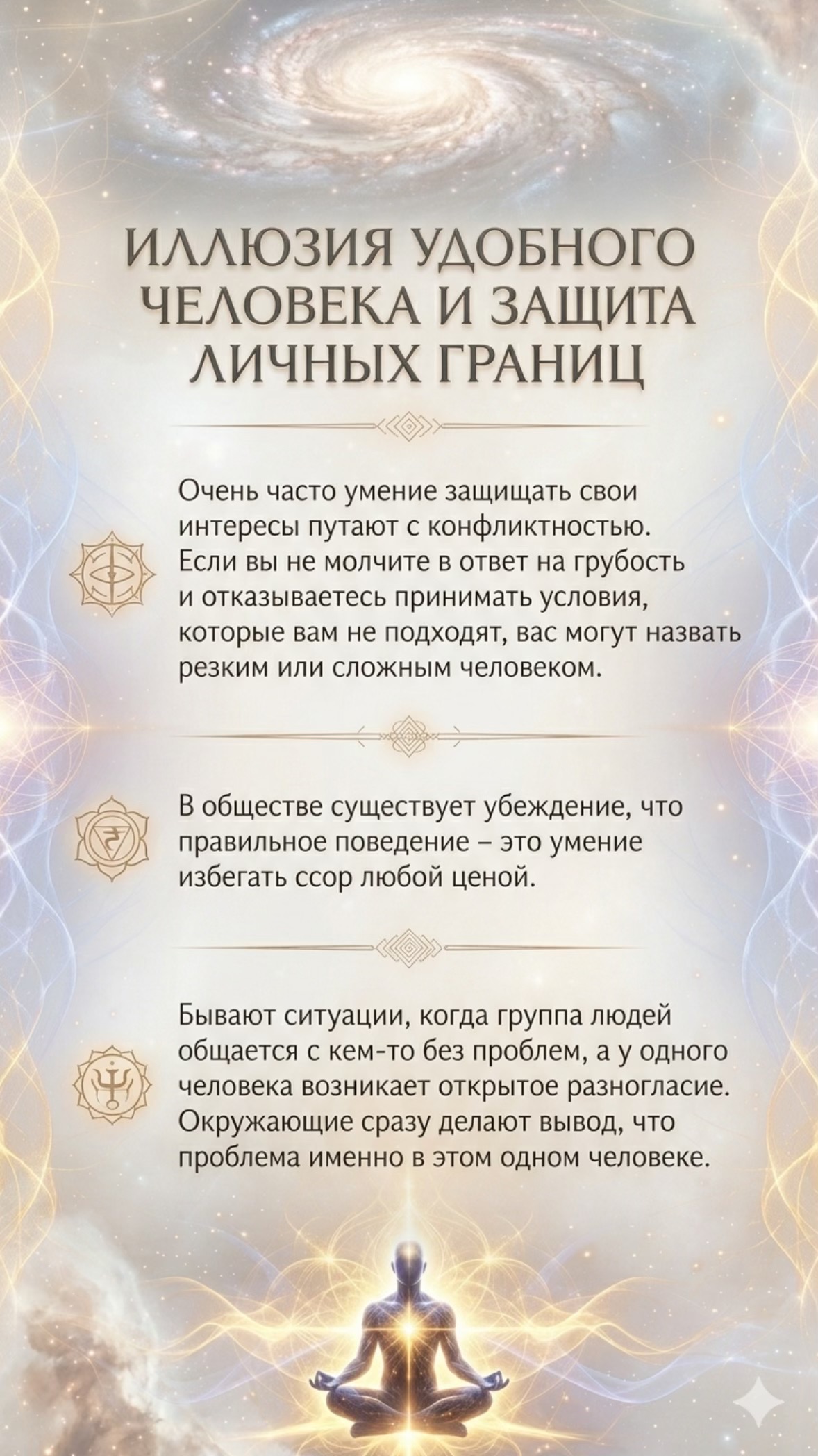 ИЛЛЮЗИЯ УДОБНОГО ЧЕЛОВЕКА И ЗАЩИТА ЛИЧНЫХ ГРАНИЦ

Очень часто умение защищать свои интересы путают с конфликтностью. Если вы не молчите в ответ на грубость и отказываетесь принимать условия, которые вам не подходят, вас могут назвать резким или сложным человеком.

В обществе существует убеждение, что правильное поведение – это умение избегать ссор любой ценой.

Бывают ситуации, когда группа людей общается с кем-то без проблем, а у одного человека возникает открытое разногласие. Окружающие сразу делают вывод, что проблема именно в этом одном человеке.